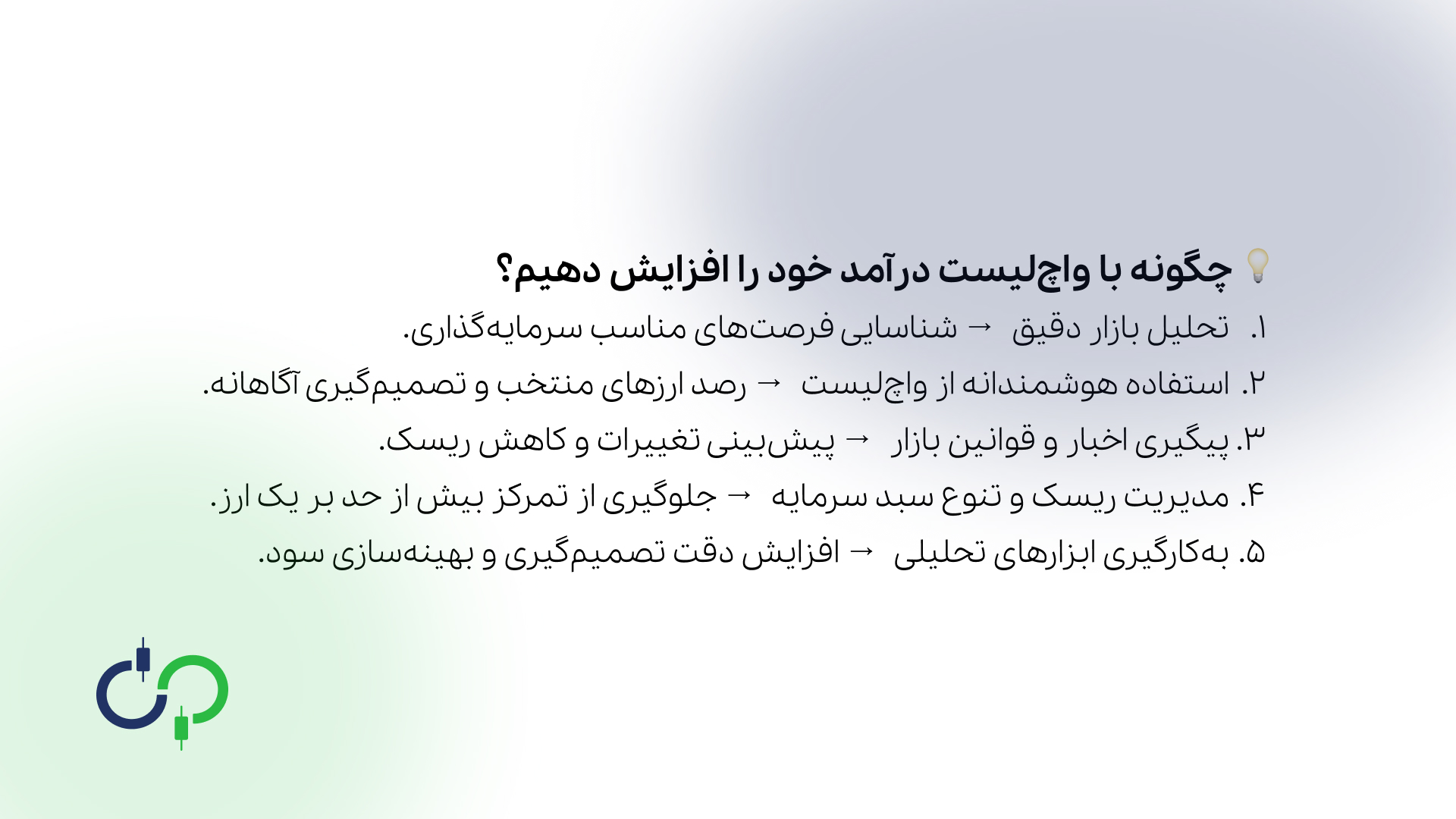 💡 چگونه با واچلیست درآمد خود را افزایش دهیم؟

۱. تحلیل بازار دقیق → شناسایی فرصت‌های مناسب سرمایه‌گذاری.

۲. استفاده هوشمندانه از واچلیست → رصد ارزهای منتخب و تصمیم‌گیری آگاهانه.

۳. پیگیری اخبار و قوانین بازار → پیش‌بینی تغییرات و کاهش ریسک.

۴. مدیریت ریسک و تنوع سبد سرمایه → جلوگیری از تمرکز بیش از حد بر یک ارز.

۵. به‌کارگیری ابزارهای تحلیلی → افزایش دقت تصمیم‌گیری و بهینه‌سازی سود.